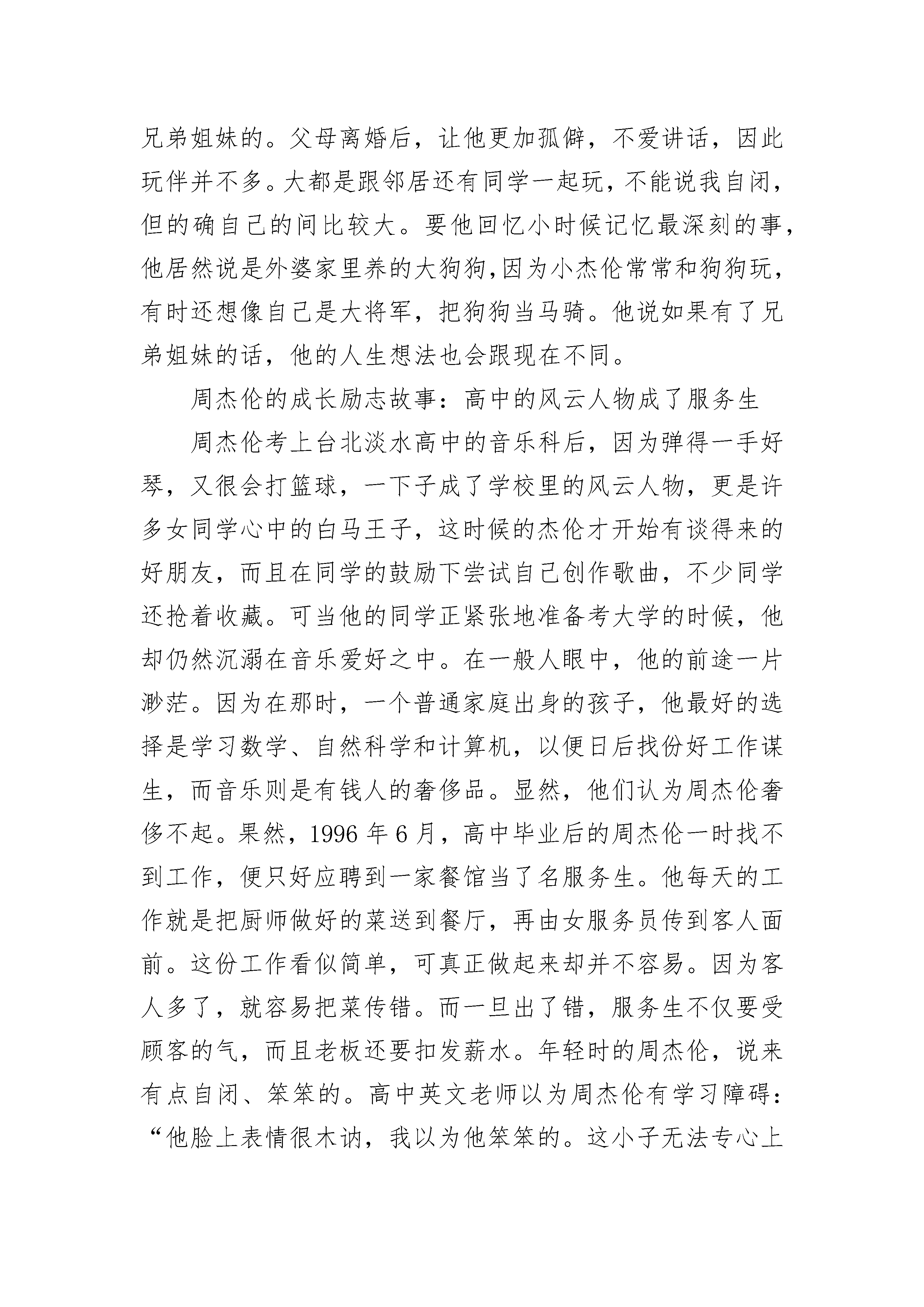 兄弟姐妹的。父母离婚后，让他更加孤僻，不爱讲话，因此玩伴并不多。大都是跟邻居还有同学一起玩，不能说我自闭，但的确自己的间比较大。要他回忆小时候记忆最深刻的事，他居然说是外婆家里养的大狗狗,因为小杰伦常常和狗狗玩，有时还想像自己是大将军，把狗狗当马骑。他说如果有了兄弟姐妹的话，他的人生想法也会跟现在不同。

周杰伦的成长励志故事：高中的风云人物成了服务生

周杰伦考上台北淡水高中的音乐科后，因为弹得一手好琴，又很会打篮球，一下子成了学校里的风云人物，更是许多女同学心中的白马王子，这时候的杰伦才开始有谈得来的好朋友，而且在同学的鼓励下尝试自己创作歌曲，不少同学还抢着收藏。可当他的同学正紧张地准备考大学的时候，他却仍然沉溺在音乐爱好之中。在一般人眼中，他的前途一片渺茫。因为在那时，一个普通家庭出身的孩子，他最好的选择是学习数学、自然科学和计算机，以便日后找份好工作谋生，而音乐则是有钱人的奢侈品。显然，他们认为周杰伦奢侈不起。果然，1996 年 6 月，高中毕业后的周杰伦一时找不到工作，便只好应聘到一家餐馆当了名服务生。他每天的工作就是把厨师做好的菜送到餐厅，再由女服务员传到客人面前。这份工作看似简单，可真正做起来却并不容易。因为客人多了，就容易把菜传错。而一旦出了错，服务生不仅要受顾客的气，而且老板还要扣发薪水。年轻时的周杰伦，说来有点自闭、笨笨的。高中英文老师以为周杰伦有学习障碍：“他脸上表情很木讷，我以为他笨笨的。这小子无法专心上